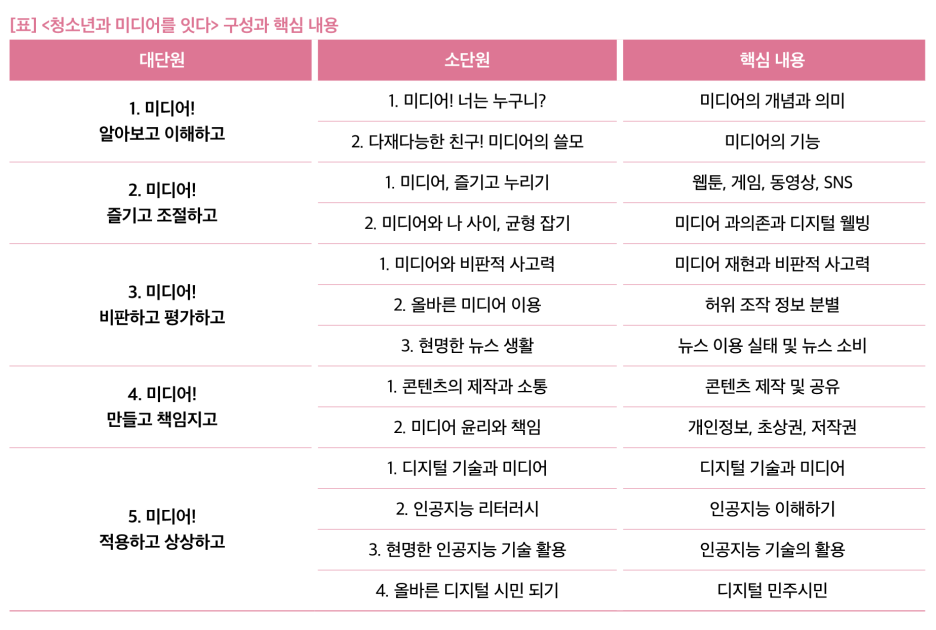 [표] <청소년과 미디어를 잇다> 구성과 핵심 내용

| 대단원 | 소단원 | 핵심 내용 |
|---|---|---|
| 1. 미디어! 알아보고 이해하고 | 1. 미디어! 너는 누구니? | 미디어의 개념과 의미 |
| | 2. 다재다능한 친구! 미디어의 쓸모 | 미디어의 기능 |
| 2. 미디어! 즐기고 조절하고 | 1. 미디어, 즐기고 누리기 | 웹툰, 게임, 동영상, SNS |
| | 2. 미디어와 나 사이, 균형 잡기 | 미디어 과의존과 디지털 웰빙 |
| 3. 미디어! 비판하고 평가하고 | 1. 미디어와 비판적 사고력 | 미디어 재현과 비판적 사고력 |
| | 2. 올바른 미디어 이용 | 허위 조작 정보 분별 |
| | 3. 현명한 뉴스 생활 | 뉴스 이용 실태 및 뉴스 소비 |
| 4. 미디어! 만들고 책임지고 | 1. 콘텐츠의 제작과 소통 | 콘텐츠 제작 및 공유 |
| | 2. 미디어 윤리와 책임 | 개인정보, 초상권, 저작권 |
| 5. 미디어! 적용하고 상상하고 | 1. 디지털 기술과 미디어 | 디지털 기술과 미디어 |
| | 2. 인공지능 리터러시 | 인공지능 이해하기 |
| | 3. 현명한 인공지능 기술 활용 | 인공지능 기술의 활용 |
| | 4. 올바른 디지털 시민 되기 | 디지털 민주시민 |